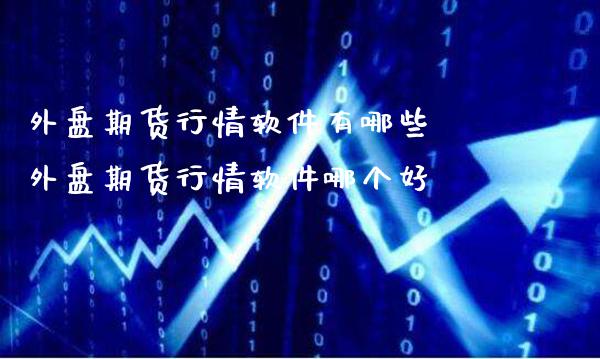 外盘期货行情软件有哪些
外盘期货行情软件哪个好